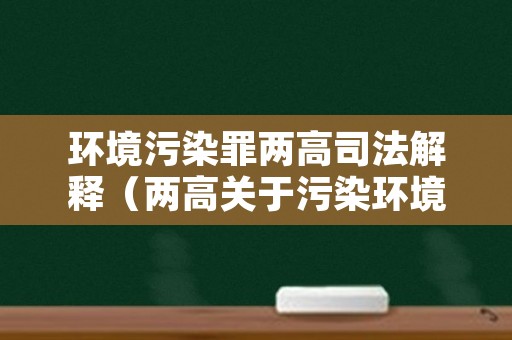 环境污染罪两高司法解释（两高关于污染环境